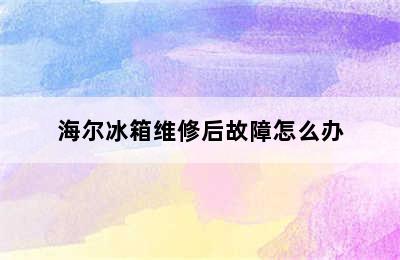 海尔冰箱维修后故障怎么办